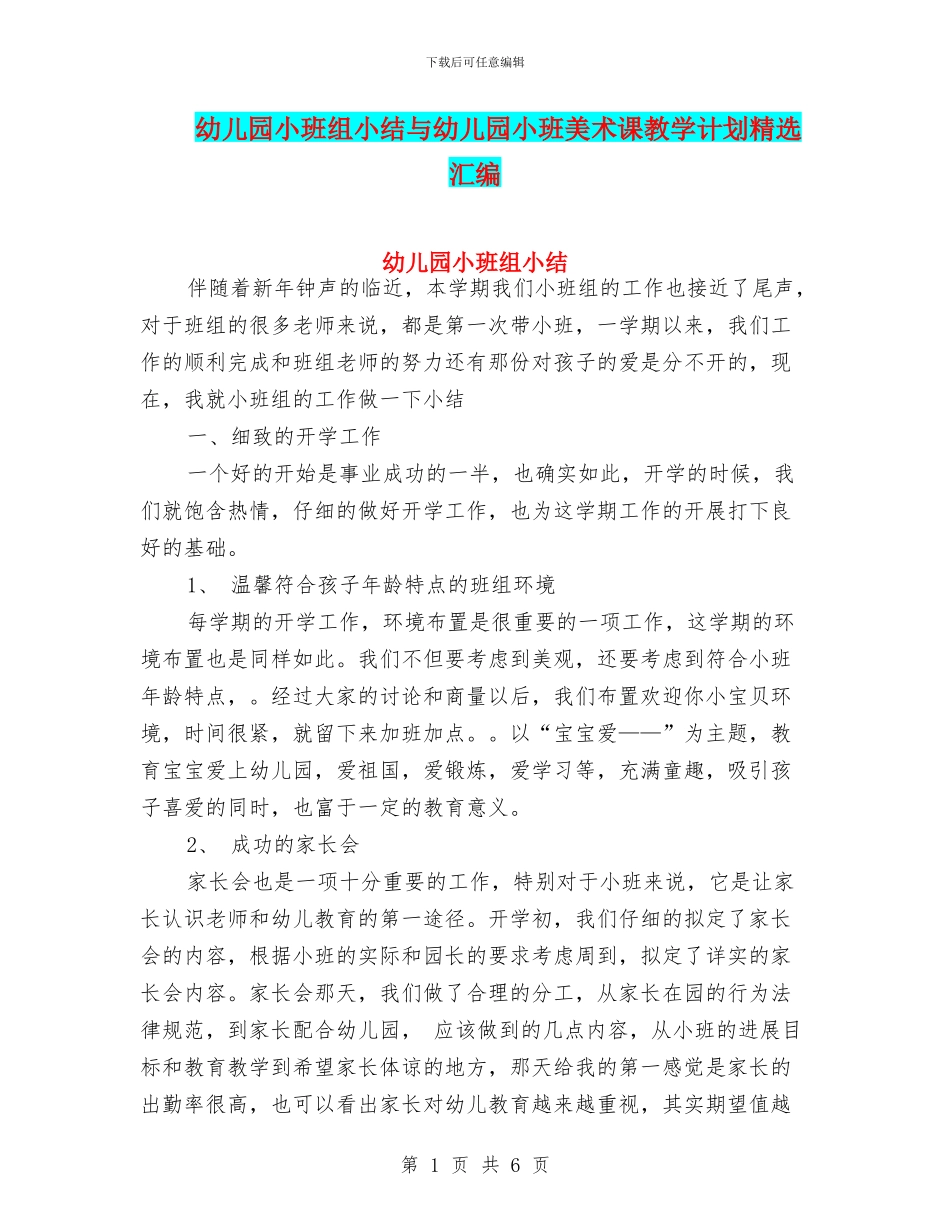 下载后可任意编辑

幼儿园小班组小结与幼儿园小班美术课教学计划精选汇编

幼儿园小班组小结

伴随着新年钟声的临近，本学期我们小班组的工作也接近了尾声，对于班组的很多老师来说，都是第一次带小班，一学期以来，我们工作的顺利完成和班组老师的努力还有那份对孩子的爱是分不开的，现在，我就小班组的工作做一下小结

一、细致的开学工作

一个好的开始是事业成功的一半，也确实如此，开学的时候，我们就饱含热情，仔细的做好开学工作，也为这学期工作的开展打下良好的基础。

1、 温馨符合孩子年龄特点的班组环境

每学期的开学工作，环境布置是很重要的一项工作，这学期的环境布置也是同样如此。我们不但要考虑到美观，还要考虑到符合小班年龄特点，。经过大家的讨论和商量以后，我们布置欢迎你小宝贝环境，时间很紧，就留下来加班加点。。以“宝宝爱——”为主题，教育宝宝爱上幼儿园，爱祖国，爱锻炼，爱学习等，充满童趣，吸引孩子喜爱的同时，也富于一定的教育意义。

2、 成功的家长会

家长会也是一项十分重要的工作，特别对于小班来说，它是让家长认识老师和幼儿教育的第一途径。开学初，我们仔细的拟定了家长会的内容，根据小班的实际和园长的要求考虑周到，拟定了详实的家长会内容。家长会那天，我们做了合理的分工，从家长在园的行为法律规范，到家长配合幼儿园， 应该做到的几点内容，从小班的进展目标和教育教学到希望家长体谅的地方，那天给我的第一感觉是家长的出勤率很高，也可以看出家长对幼儿教育越来越重视，其实期望值越

第 1 页 共 6 页